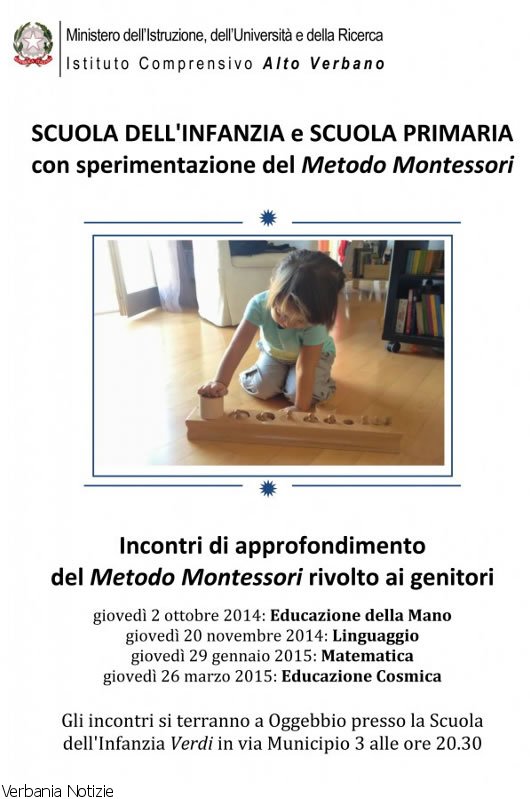 Ministero dell'Istruzione, dell'Università e della Ricerca
Istituto Comprensivo Alto Verbano

SCUOLA DELL'INFANZIA e SCUOLA PRIMARIA
con sperimentazione del Metodo Montessori

Incontri di approfondimento
del Metodo Montessori rivolto ai genitori

giovedì 2 ottobre 2014: Educazione della Mano
giovedì 20 novembre 2014: Linguaggio
giovedì 29 gennaio 2015: Matematica
giovedì 26 marzo 2015: Educazione Cosmica

Gli incontri si terranno a Oggebbio presso la Scuola dell'Infanzia Verdi in via Municipio 3 alle ore 20.30

Verbania Notizie